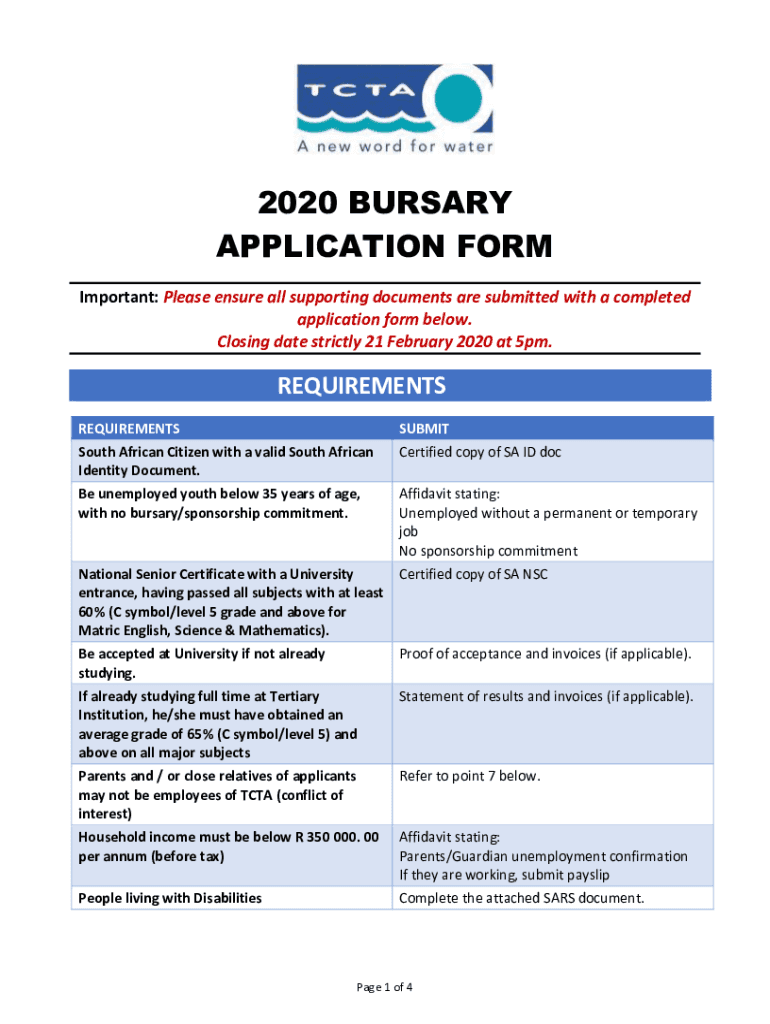 TCTA
A new word for water

2020 BURSARY
APPLICATION FORM

Important: Please ensure all supporting documents are submitted with a completed application form below.
Closing date strictly 21 February 2020 at 5pm.

REQUIREMENTS

| REQUIREMENTS | SUBMIT |
|---|---|
| South African Citizen with a valid South African Identity Document. | Certified copy of SA ID doc |
| Be unemployed youth below 35 years of age, with no bursary/sponsorship commitment. | Affidavit stating: Unemployed without a permanent or temporary job No sponsorship commitment |
| National Senior Certificate with a University entrance, having passed all subjects with at least 60% (C symbol/level 5 grade and above for Matric English, Science & Mathematics). | Certified copy of SA NSC |
| Be accepted at University if not already studying. | Proof of acceptance and invoices (if applicable). |
| If already studying full time at Tertiary Institution, he/she must have obtained an average grade of 65% (C symbol/level 5) and above on all major subjects | Statement of results and invoices (if applicable). |
| Parents and / or close relatives of applicants may not be employees of TCTA (conflict of interest) | Refer to point 7 below. |
| Household income must be below R 350 000. 00 per annum (before tax) | Affidavit stating: Parents/Guardian unemployment confirmation If they are working, submit payslip |
| People living with Disabilities | Complete the attached SARS document. |

Page 1 of 4